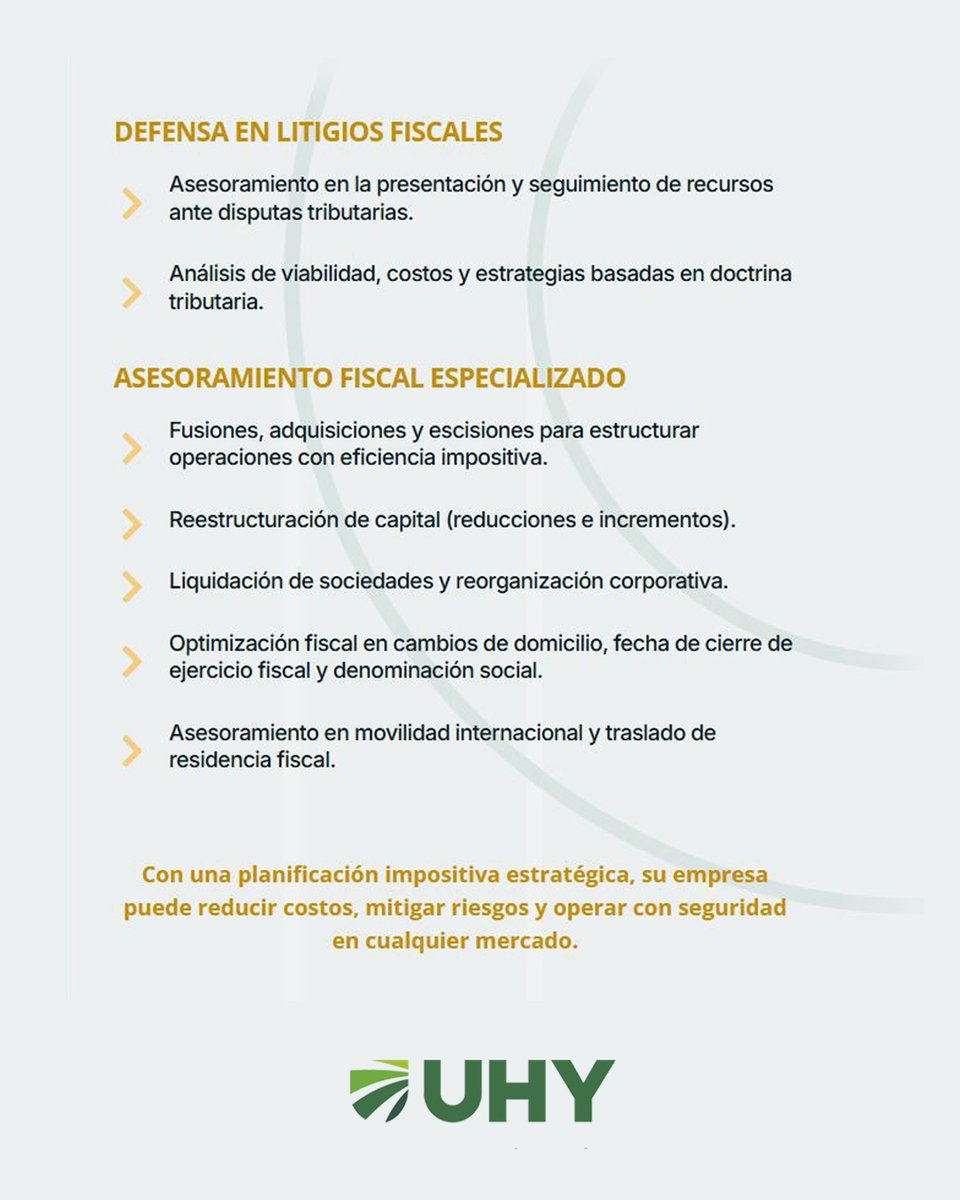 DEFENSA EN LITIGIOS FISCALES

Asesoramiento en la presentación y seguimiento de recursos ante disputas tributarias.

Análisis de viabilidad, costos y estrategias basadas en doctrina tributaria.

ASESORAMIENTO FISCAL ESPECIALIZADO

Fusiones, adquisiciones y escisiones para estructurar operaciones con eficiencia impositiva.

Reestructuración de capital (reducciones e incrementos).

Liquidación de sociedades y reorganización corporativa.

Optimización fiscal en cambios de domicilio, fecha de cierre de ejercicio fiscal y denominación social.

Asesoramiento en movilidad internacional y traslado de residencia fiscal.

Con una planificación impositiva estratégica, su empresa puede reducir costos, mitigar riesgos y operar con seguridad en cualquier mercado.

UHY